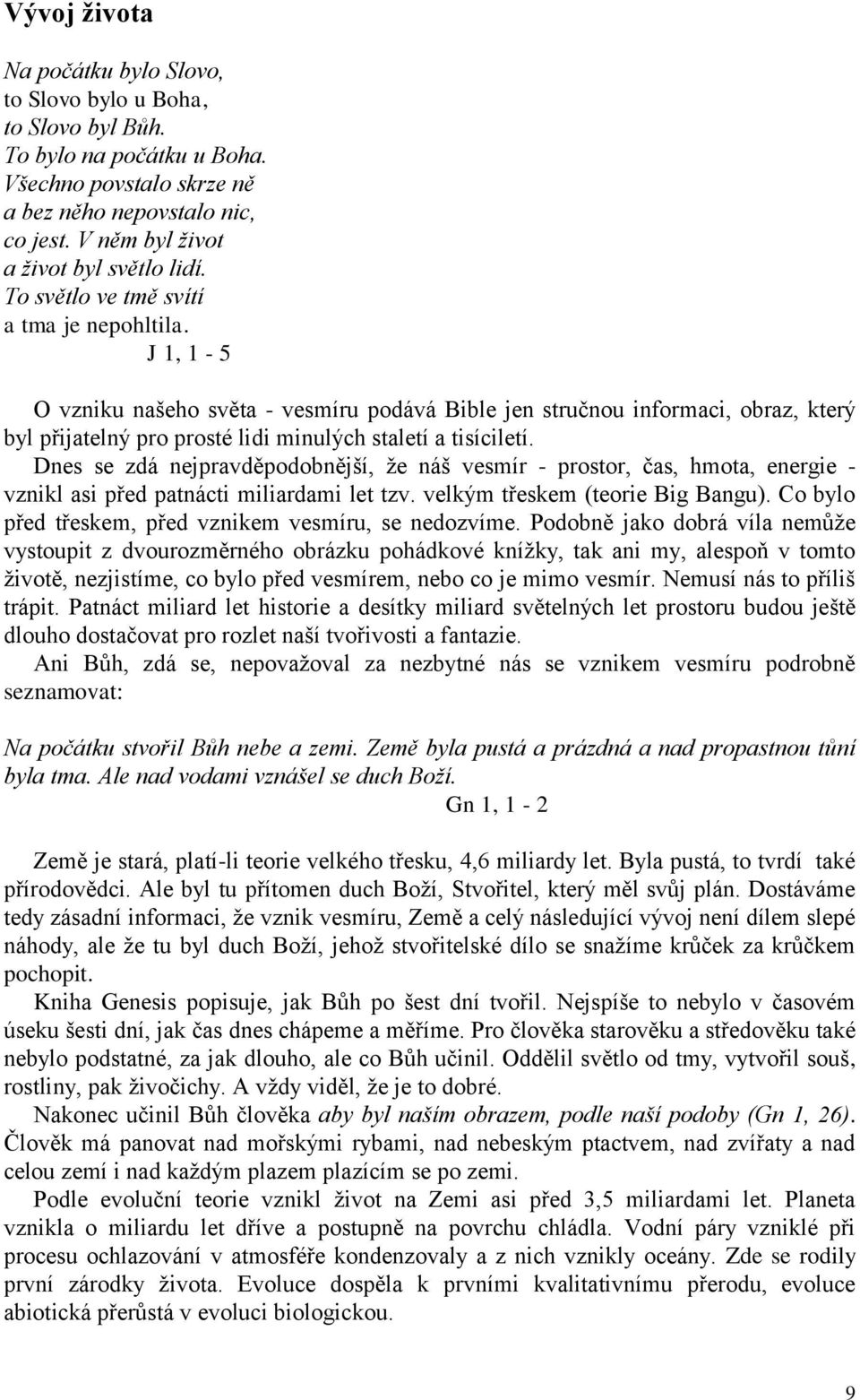 Vývoj života

Na počátku bylo Slovo,
to Slovo bylo u Boha,
to Slovo byl Bůh.
To bylo na počátku u Boha.
Všechno povstalo skrze ně
a bez něho nepovstalo nic,
co jest. V něm byl život
a život byl světlo lidí.
To světlo ve tmě svítí
a tma je nepohltila.
J 1, 1 - 5

O vzniku našeho světa - vesmíru podává Bible jen stručnou informaci, obraz, který byl přijatelný pro prosté lidi minulých staletí a tisíciletí.

Dnes se zdá nejpravděpodobnější, že náš vesmír - prostor, čas, hmota, energie - vznikl asi před patnácti miliardami let tzv. velkým třeskem (teorie Big Bangu). Co bylo před třeskem, před vznikem vesmíru, se nedozvíme. Podobně jako dobrá víla nemůže vystoupit z dvourozměrného obrázku pohádkové knížky, tak ani my, alespoň v tomto životě, nezjistíme, co bylo před vesmírem, nebo co je mimo vesmír. Nemusí nás to příliš trápit. Patnáct miliard let historie a desítky miliard světelných let prostoru budou ještě dlouho dostačovat pro rozlet naší tvořivosti a fantazie.

Ani Bůh, zdá se, nepovažoval za nezbytné nás se vznikem vesmíru podrobně seznamovat:

Na počátku stvořil Bůh nebe a zemi. Země byla pustá a prázdná a nad propastnou tůní byla tma. Ale nad vodami vznášel se duch Boží.
Gn 1, 1 - 2

Země je stará, platí-li teorie velkého třesku, 4,6 miliardy let. Byla pustá, to tvrdí také přírodovědci. Ale byl tu přítomen duch Boží, Stvořitel, který měl svůj plán. Dostáváme tedy zásadní informaci, že vznik vesmíru, Země a celý následující vývoj není dílem slepé náhody, ale že tu byl duch Boží, jehož stvořitelské dílo se snažíme krůček za krůčkem pochopit.

Kniha Genesis popisuje, jak Bůh po šest dní tvořil. Nejspíše to nebylo v časovém úseku šesti dní, jak čas dnes chápeme a měříme. Pro člověka starověku a středověku také nebylo podstatné, za jak dlouho, ale co Bůh učinil. Oddělil světlo od tmy, vytvořil souš, rostliny, pak živočichy. A vždy viděl, že je to dobré.

Nakonec učinil Bůh člověka aby byl naším obrazem, podle naší podoby (Gn 1, 26). Člověk má panovat nad mořskými rybami, nad nebeským ptactvem, nad zvířaty a nad celou zemí i nad každým plazem plazícím se po zemi.

Podle evoluční teorie vznikl život na Zemi asi před 3,5 miliardami let. Planeta vznikla o miliardu let dříve a postupně na povrchu chládla. Vodní páry vzniklé při procesu ochlazování v atmosféře kondenzovaly a z nich vznikly oceány. Zde se rodily první zárodky života. Evoluce dospěla k prvními kvalitativnímu přerodu, evoluce abiotická přerůstá v evoluci biologickou.

9